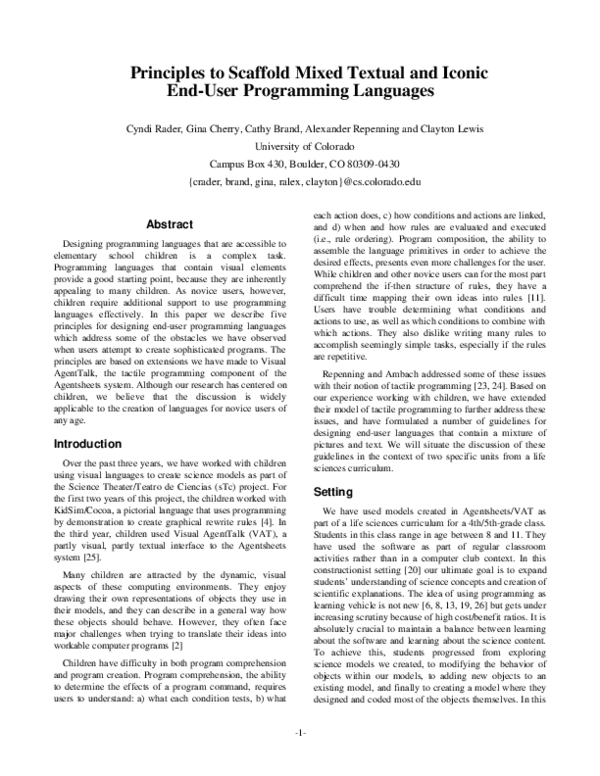 Principles to Scaffold Mixed Textual and Iconic End-User Programming Languages

Cyndi Rader, Gina Cherry, Cathy Brand, Alexander Repenning and Clayton Lewis
University of Colorado
Campus Box 430, Boulder, CO 80309-0430
{crader, brand, gina, ralex, clayton}@cs.colorado.edu

Abstract

Designing programming languages that are accessible to elementary school children is a complex task. Programming languages that contain visual elements provide a good starting point, because they are inherently appealing to many children. As novice users, however, children require additional support to use programming languages effectively. In this paper we describe five principles for designing end-user programming languages which address some of the obstacles we have observed when users attempt to create sophisticated programs. The principles are based on extensions we have made to Visual AgentTalk, the tactile programming component of the Agentsheets system. Although our research has centered on children, we believe that the discussion is widely applicable to the creation of languages for novice users of any age.

Introduction

Over the past three years, we have worked with children using visual languages to create science models as part of the Science Theater/Teatro de Ciencias (sTc) project. For the first two years of this project, the children worked with KidSim/Cocoa, a pictorial language that uses programming by demonstration to create graphical rewrite rules [4]. In the third year, children used Visual AgentTalk (VAT), a partly visual, partly textual interface to the Agentsheets system [25].

Many children are attracted by the dynamic, visual aspects of these computing environments. They enjoy drawing their own representations of objects they use in their models, and they can describe in a general way how these objects should behave. However, they often face major challenges when trying to translate their ideas into workable computer programs [2]

Children have difficulty in both program comprehension and program creation. Program comprehension, the ability to determine the effects of a program command, requires users to understand: a) what each condition tests, b) what each action does, c) how conditions and actions are linked, and d) when and how rules are evaluated and executed (i.e., rule ordering). Program composition, the ability to assemble the language primitives in order to achieve the desired effects, presents even more challenges for the user. While children and other novice users can for the most part comprehend the if-then structure of rules, they have a difficult time mapping their own ideas into rules [11]. Users have trouble determining what conditions and actions to use, as well as which conditions to combine with which actions. They also dislike writing many rules to accomplish seemingly simple tasks, especially if the rules are repetitive.

Repenning and Ambach addressed some of these issues with their notion of tactile programming [23, 24]. Based on our experience working with children, we have extended their model of tactile programming to further address these issues, and have formulated a number of guidelines for designing end-user languages that contain a mixture of pictures and text. We will situate the discussion of these guidelines in the context of two specific units from a life sciences curriculum.

Setting

We have used models created in Agentsheets/VAT as part of a life sciences curriculum for a 4th/5th-grade class. Students in this class range in age between 8 and 11. They have used the software as part of regular classroom activities rather than in a computer club context. In this constructionist setting [20] our ultimate goal is to expand students' understanding of science concepts and creation of scientific explanations. The idea of using programming as learning vehicle is not new [6, 8, 13, 19, 26] but gets under increasing scrutiny because of high cost/benefit ratios. It is absolutely crucial to maintain a balance between learning about the software and learning about the science content. To achieve this, students progressed from exploring science models we created, to modifying the behavior of objects within our models, to adding new objects to an existing model, and finally to creating a model where they designed and coded most of the objects themselves. In this

-1-